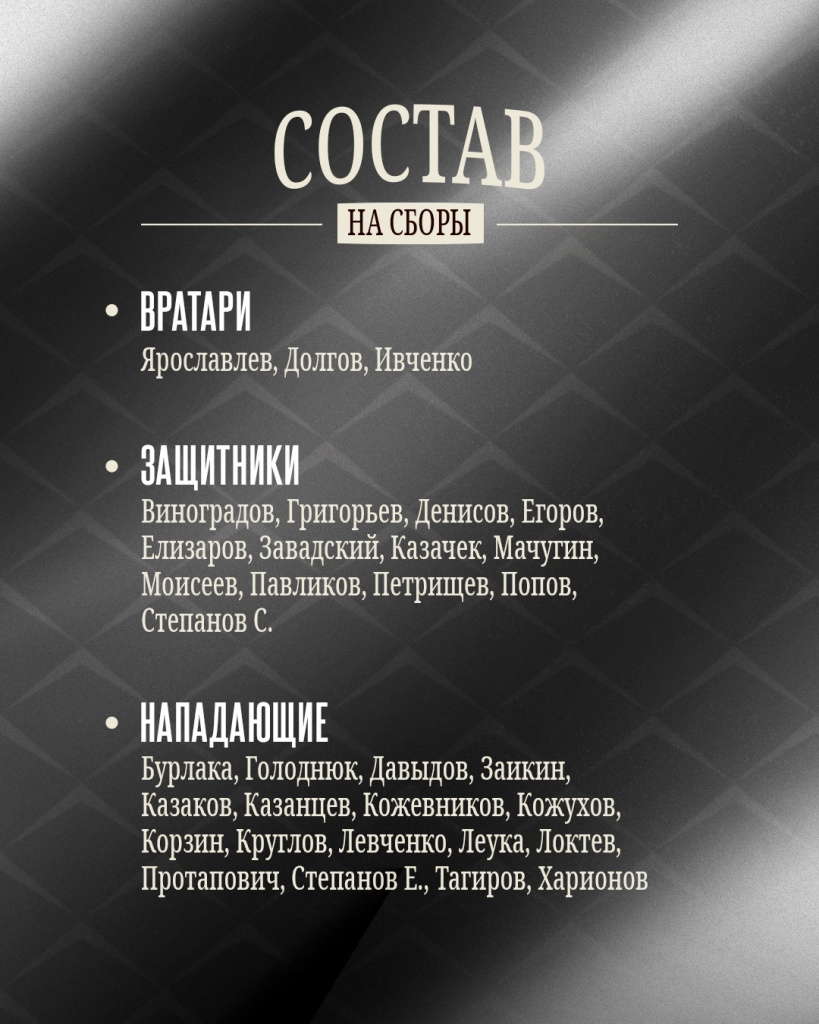 СОСТАВ
НА СБОРЫ

• ВРАТАРИ
Ярославлев, Долгов, Ивченко

• ЗАЩИТНИКИ
Виноградов, Григорьев, Денисов, Егоров, Елизаров, Завадский, Казачек, Мачугин, Моисеев, Павликов, Петрищев, Попов, Степанов С.

• НАПАДАЮЩИЕ
Бурлака, Голоднюк, Давыдов, Заикин, Казаков, Казанцев, Кожевников, Кожухов, Корзин, Круглов, Левченко, Леука, Локтев, Протапович, Степанов Е., Тагиров, Харионов